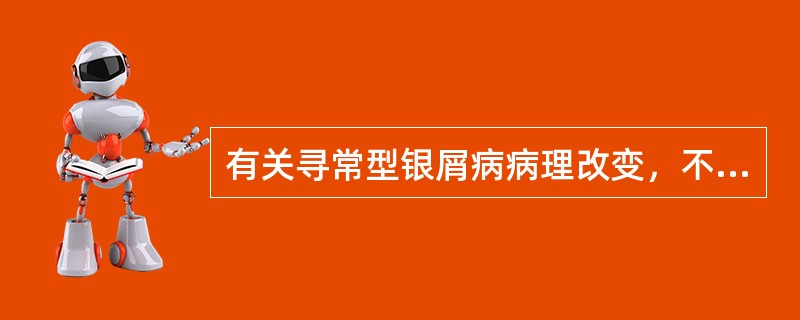 有关寻常型银屑病病理改变，不...